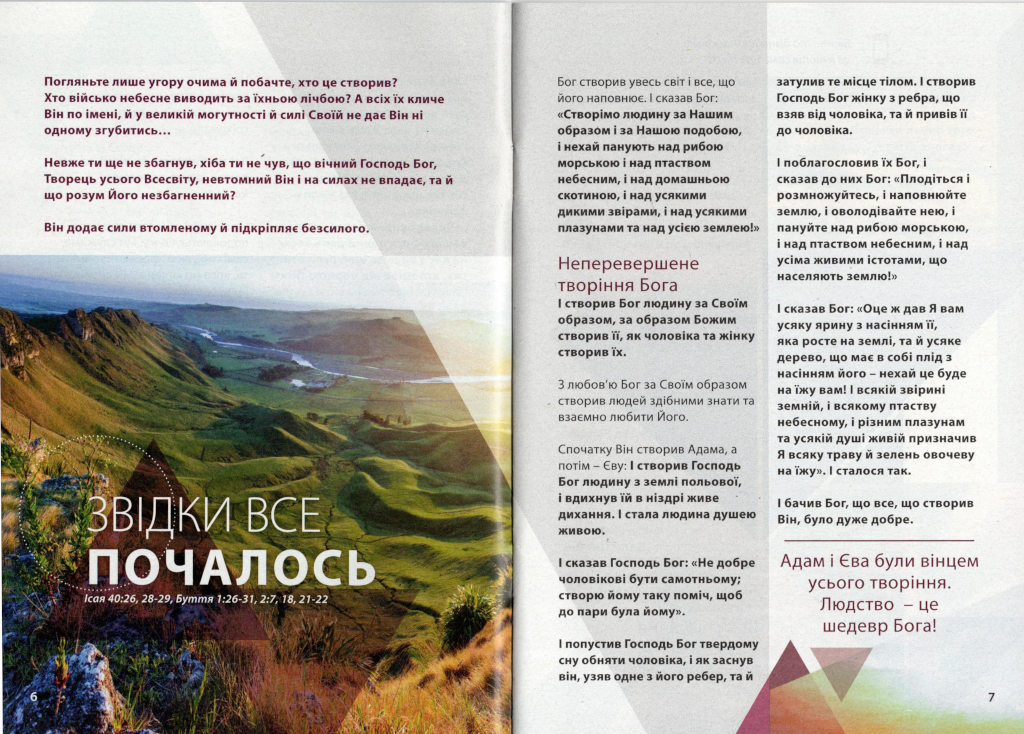 Погляньте лише угору очима й побачте, хто це створив? Хто військо небесне виводить за їхньою лічбою? А всіх їх кличе Він по імені, й у великій могутності й силі Своїй не дає Він ні одному згубитись…

Невже ти ще не збагнув, хіба ти не чув, що вічний Господь Бог, Творець усього Всесвіту, невтомний Він і на силах не впадає, та й що розум Його незбагненний?

Він додає сили втомленому й підкріпляє безсилого.

ЗВІДКИ ВСЕ ПОЧАЛОСЬ

Ісая 40:26, 28-29, Буття 1:26-31, 2:7, 18, 21-22

6

Бог створив увесь світ і все, що його наповнює. І сказав Бог: «Створімо людину за Нашим образом і за Нашою подобою, і нехай панують над рибою морською і над птаством небесним, і над домашньою скотиною, і над усякими дикими звірами, і над усякими плазунами та над усією землею!»

Неперевершене творіння Бога

І створив Бог людину за Своїм образом, за образом Божим створив її, як чоловіка та жінку створив їх.

З любов'ю Бог за Своїм образом створив людей здібними знати та взаємно любити Його.

Спочатку Він створив Адама, а потім – Єву: І створив Господь Бог людину з землі польової, і вдихнув їй в ніздрі живе дихання. І стала людина душею живою.

І сказав Господь Бог: «Не добре чоловікові бути самотньому; створю йому таку поміч, щоб до пари була йому».

І попустив Господь Бог твердому сну обняти чоловіка, і як заснув він, узяв одне з його ребер, та й затулив те місце тілом. І створив Господь Бог жінку з ребра, що взяв від чоловіка, та й привів її до чоловіка.

І поблагословив їх Бог, і сказав до них Бог: «Плодіться і розмножуйтесь, і наповнюйте землю, і оволодівайте нею, і пануйте над рибою морською, і над птаством небесним, і над усіма живими істотами, що населяють землю!»

І сказав Бог: «Оце ж дав Я вам усяку ярину з насінням її, яка росте на землі, та й усяке дерево, що має в собі плід з насінням його – нехай це буде на їжу вам! І всякій звірині земній, і всякому птаству небесному, і різним плазунам та усякій душі живій призначив Я всяку траву й зелень овочеву на їжу». І сталося так.

І бачив Бог, що все, що створив Він, було дуже добре.

Адам і Єва були вінцем усього творіння. Людство – це шедевр Бога!

7